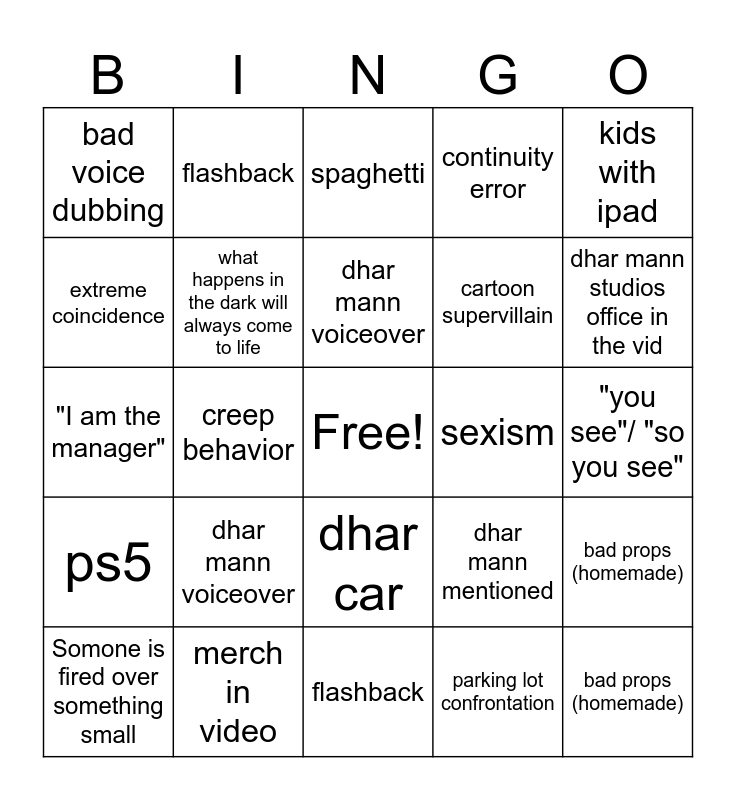 | B | I | N | G | O |
|---|---|---|---|---|
| bad voice dubbing | flashback | spaghetti | continuity error | kids with ipad |
| extreme coincidence | what happens in the dark will always come to life | dhar mann voiceover | cartoon supervillain | dhar mann studios office in the vid |
| "I am the manager" | creep behavior | Free! | sexism | "you see"/ "so you see" |
| ps5 | dhar mann voiceover | dhar car | dhar mann mentioned | bad props (homemade) |
| Somone is fired over something small | merch in video | flashback | parking lot confrontation | bad props (homemade) |